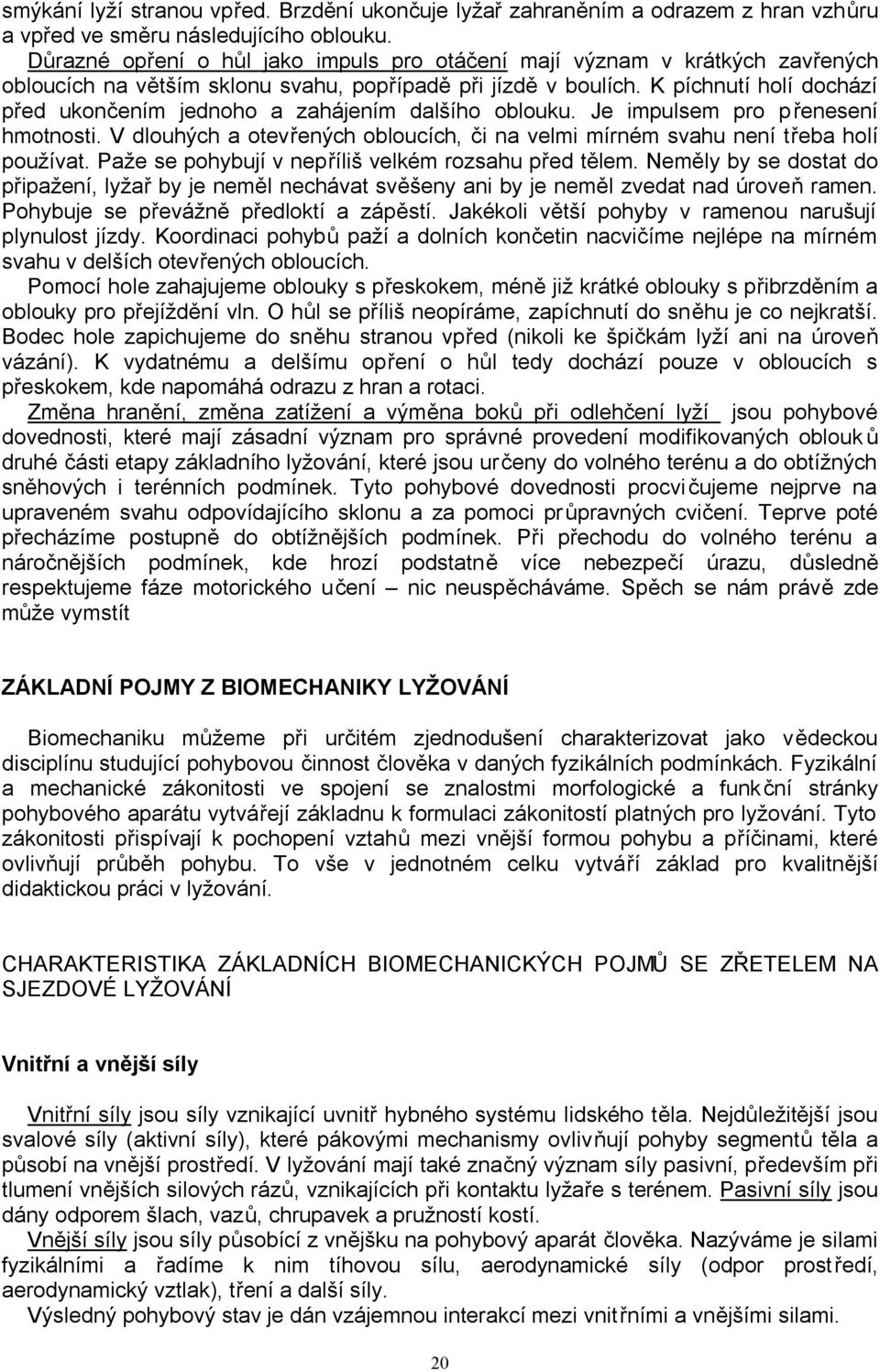 smýkání lyží stranou vpřed. Brzdění ukončuje lyžař zahraněním a odrazem z hran vzhůru a vpřed ve směru následujícího oblouku.

Důrazné opření o hůl jako impuls pro otáčení mají význam v krátkých zavřených obloucích na větším sklonu svahu, popřípadě při jízdě v boulích. K píchnutí holí dochází před ukončením jednoho a zahájením dalšího oblouku. Je impulsem pro přenesení hmotnosti. V dlouhých a otevřených obloucích, či na velmi mírném svahu není třeba holí používat. Paže se pohybují v nepříliš velkém rozsahu před tělem. Neměly by se dostat do připažení, lyžař by je neměl nechávat svěšeny ani by je neměl zvedat nad úroveň ramen. Pohybuje se převážně předloktí a zápěstí. Jakékoli větší pohyby v ramenou narušují plynulost jízdy. Koordinaci pohybů paží a dolních končetin nacvičíme nejlépe na mírném svahu v delších otevřených obloucích.

Pomocí hole zahajujeme oblouky s přeskokem, méně již krátké oblouky s přibrzděním a oblouky pro přejíždění vln. O hůl se příliš neopíráme, zapíchnutí do sněhu je co nejkratší. Bodec hole zapichujeme do sněhu stranou vpřed (nikoli ke špičkám lyží ani na úroveň vázání). K vydatnému a delšímu opření o hůl tedy dochází pouze v obloucích s přeskokem, kde napomáhá odrazu z hran a rotaci.

Změna hranění, změna zatížení a výměna boků při odlehčení lyží jsou pohybové dovednosti, které mají zásadní význam pro správné provedení modifikovaných oblouků druhé části etapy základního lyžování, které jsou určeny do volného terénu a do obtížných sněhových i terénních podmínek. Tyto pohybové dovednosti procvičujeme nejprve na upraveném svahu odpovídajícího sklonu a za pomoci průpravných cvičení. Teprve poté přecházíme postupně do obtížnějších podmínek. Při přechodu do volného terénu a náročnějších podmínek, kde hrozí podstatně více nebezpečí úrazu, důsledně respektujeme fáze motorického učení – nic neuspěcháváme. Spěch se nám právě zde může vymstít

ZÁKLADNÍ POJMY Z BIOMECHANIKY LYŽOVÁNÍ

Biomechaniku můžeme při určitém zjednodušení charakterizovat jako vědeckou disciplínu studující pohybovou činnost člověka v daných fyzikálních podmínkách. Fyzikální a mechanické zákonitosti ve spojení se znalostmi morfologické a funkční stránky pohybového aparátu vytvářejí základnu k formulaci zákonitostí platných pro lyžování. Tyto zákonitosti přispívají k pochopení vztahů mezi vnější formou pohybu a příčinami, které ovlivňují průběh pohybu. To vše v jednotném celku vytváří základ pro kvalitnější didaktickou práci v lyžování.

CHARAKTERISTIKA ZÁKLADNÍCH BIOMECHANICKÝCH POJMŮ SE ZŘETELEM NA SJEZDOVÉ LYŽOVÁNÍ

Vnitřní a vnější síly

Vnitřní síly jsou síly vznikající uvnitř hybného systému lidského těla. Nejdůležitější jsou svalové síly (aktivní síly), které pákovými mechanismy ovlivňují pohyby segmentů těla a působí na vnější prostředí. V lyžování mají také značný význam síly pasivní, především při tlumení vnějších silových rázů, vznikajících při kontaktu lyžaře s terénem. Pasivní síly jsou dány odporem šlach, vazů, chrupavek a pružností kostí.

Vnější síly jsou síly působící z vnějšku na pohybový aparát člověka. Nazýváme je silami fyzikálními a řadíme k nim tíhovou sílu, aerodynamické síly (odpor prostředí, aerodynamický vztlak), tření a další síly.

Výsledný pohybový stav je dán vzájemnou interakcí mezi vnitřními a vnějšími silami.

20